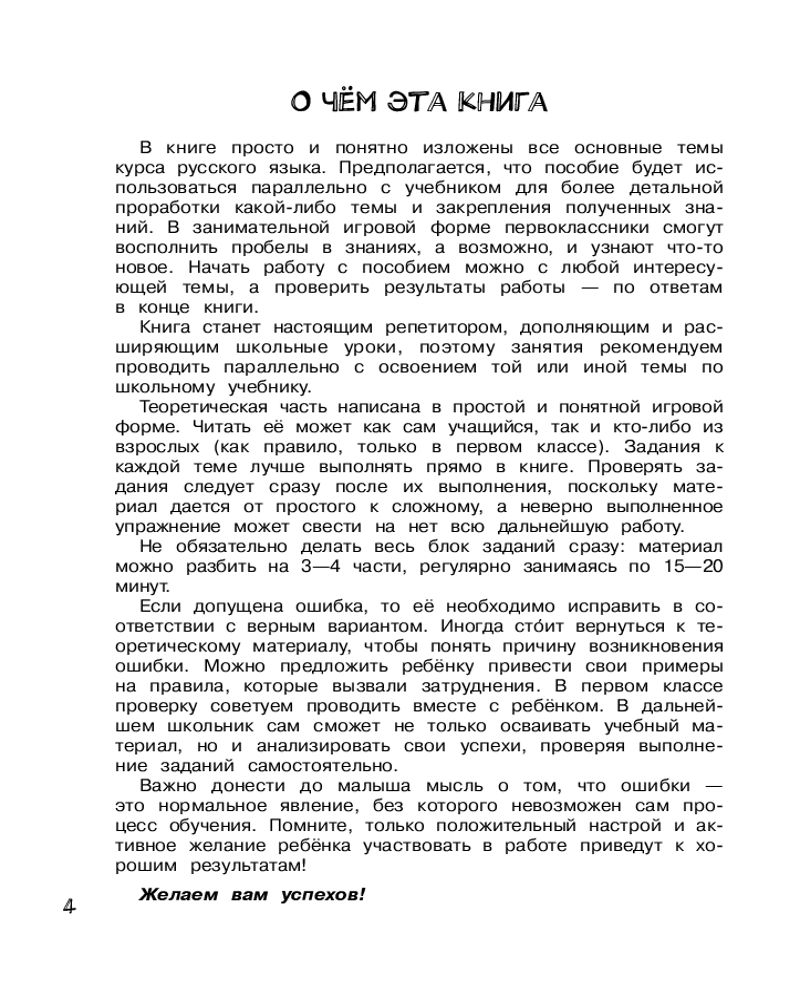 О ЧЁМ ЭТА КНИГА

В книге просто и понятно изложены все основные темы курса русского языка. Предполагается, что пособие будет использоваться параллельно с учебником для более детальной проработки какой-либо темы и закрепления полученных знаний. В занимательной игровой форме первоклассники смогут восполнить пробелы в знаниях, а возможно, и узнают что-то новое. Начать работу с пособием можно с любой интересующей темы, а проверить результаты работы — по ответам в конце книги.

Книга станет настоящим репетитором, дополняющим и расширяющим школьные уроки, поэтому занятия рекомендуем проводить параллельно с освоением той или иной темы по школьному учебнику.

Теоретическая часть написана в простой и понятной игровой форме. Читать её может как сам учащийся, так и кто-либо из взрослых (как правило, только в первом классе). Задания к каждой теме лучше выполнять прямо в книге. Проверять задания следует сразу после их выполнения, поскольку материал дается от простого к сложному, а неверно выполненное упражнение может свести на нет всю дальнейшую работу.

Не обязательно делать весь блок заданий сразу: материал можно разбить на 3—4 части, регулярно занимаясь по 15—20 минут.

Если допущена ошибка, то её необходимо исправить в соответствии с верным вариантом. Иногда сто́ит вернуться к теоретическому материалу, чтобы понять причину возникновения ошибки. Можно предложить ребёнку привести свои примеры на правила, которые вызвали затруднения. В первом классе проверку советуем проводить вместе с ребёнком. В дальнейшем школьник сам сможет не только осваивать учебный материал, но и анализировать свои успехи, проверяя выполнение заданий самостоятельно.

Важно донести до малыша мысль о том, что ошибки — это нормальное явление, без которого невозможен сам процесс обучения. Помните, только положительный настрой и активное желание ребёнка участвовать в работе приведут к хорошим результатам!

Желаем вам успехов!

4